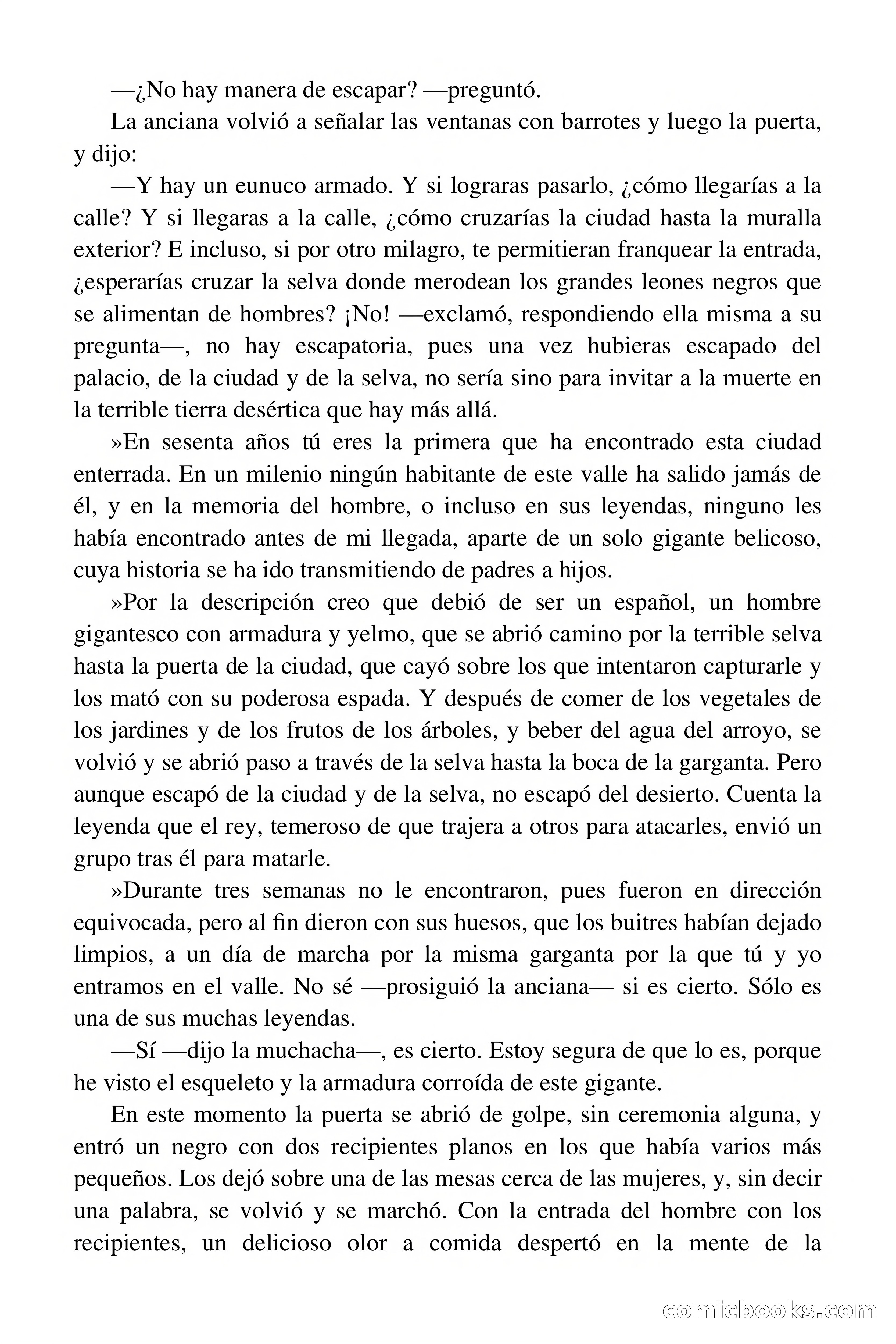 —¿No hay manera de escapar? —preguntó.

La anciana volvió a señalar las ventanas con barrotes y luego la puerta, y dijo:

—Y hay un eunuco armado. Y si lograras pasarlo, ¿cómo llegarías a la calle? Y si llegaras a la calle, ¿cómo cruzarías la ciudad hasta la muralla exterior? E incluso, si por otro milagro, te permitieran franquear la entrada, ¿esperarías cruzar la selva donde merodean los grandes leones negros que se alimentan de hombres? ¡No! —exclamó, respondiendo ella misma a su pregunta—, no hay escapatoria, pues una vez hubieras escapado del palacio, de la ciudad y de la selva, no sería sino para invitar a la muerte en la terrible tierra desértica que hay más allá.

»En sesenta años tú eres la primera que ha encontrado esta ciudad enterrada. En un milenio ningún habitante de este valle ha salido jamás de él, y en la memoria del hombre, o incluso en sus leyendas, ninguno les había encontrado antes de mi llegada, aparte de un solo gigante belicoso, cuya historia se ha ido transmitiendo de padres a hijos.

»Por la descripción creo que debió de ser un español, un hombre gigantesco con armadura y yelmo, que se abrió camino por la terrible selva hasta la puerta de la ciudad, que cayó sobre los que intentaron capturarle y los mató con su poderosa espada. Y después de comer de los vegetales de los jardines y de los frutos de los árboles, y beber del agua del arroyo, se volvió y se abrió paso a través de la selva hasta la boca de la garganta. Pero aunque escapó de la ciudad y de la selva, no escapó del desierto. Cuenta la leyenda que el rey, temeroso de que trajera a otros para atacarles, envió un grupo tras él para matarle.

»Durante tres semanas no le encontraron, pues fueron en dirección equivocada, pero al fin dieron con sus huesos, que los buitres habían dejado limpios, a un día de marcha por la misma garganta por la que tú y yo entramos en el valle. No sé —prosiguió la anciana— si es cierto. Sólo es una de sus muchas leyendas.

—Sí —dijo la muchacha—, es cierto. Estoy segura de que lo es, porque he visto el esqueleto y la armadura corroída de este gigante.

En este momento la puerta se abrió de golpe, sin ceremonia alguna, y entró un negro con dos recipientes planos en los que había varios más pequeños. Los dejó sobre una de las mesas cerca de las mujeres, y, sin decir una palabra, se volvió y se marchó. Con la entrada del hombre con los recipientes, un delicioso olor a comida despertó en la mente de la

comicbooks.com